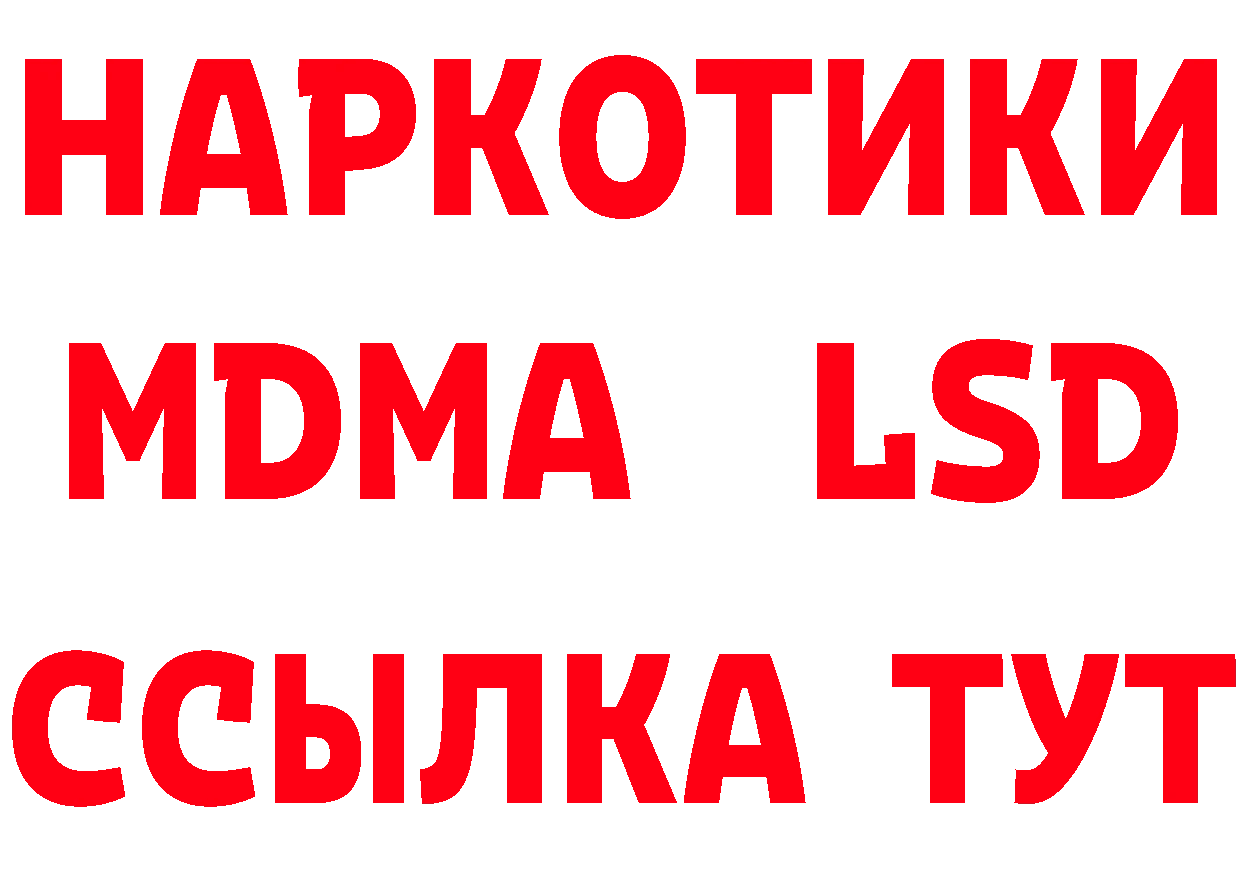 НАРКОТИКИ
MDMA LSD
ССЫЛКА ТУТ